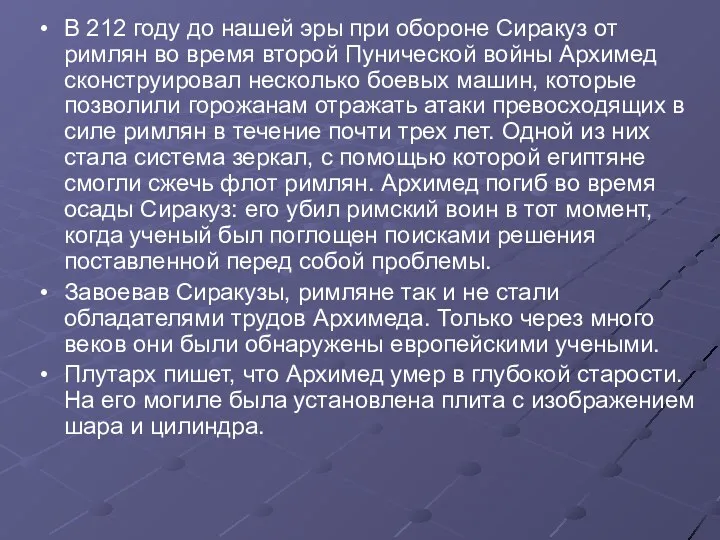 • В 212 году до нашей эры при обороне Сиракуз от римлян во время второй Пунической войны Архимед сконструировал несколько боевых машин, которые позволили горожанам отражать атаки превосходящих в силе римлян в течение почти трех лет. Одной из них стала система зеркал, с помощью которой египтяне смогли сжечь флот римлян. Архимед погиб во время осады Сиракуз: его убил римский воин в тот момент, когда ученый был поглощен поисками решения поставленной перед собой проблемы.
• Завоевав Сиракузы, римляне так и не стали обладателями трудов Архимеда. Только через много веков они были обнаружены европейскими учеными.
• Плутарх пишет, что Архимед умер в глубокой старости. На его могиле была установлена плита с изображением шара и цилиндра.